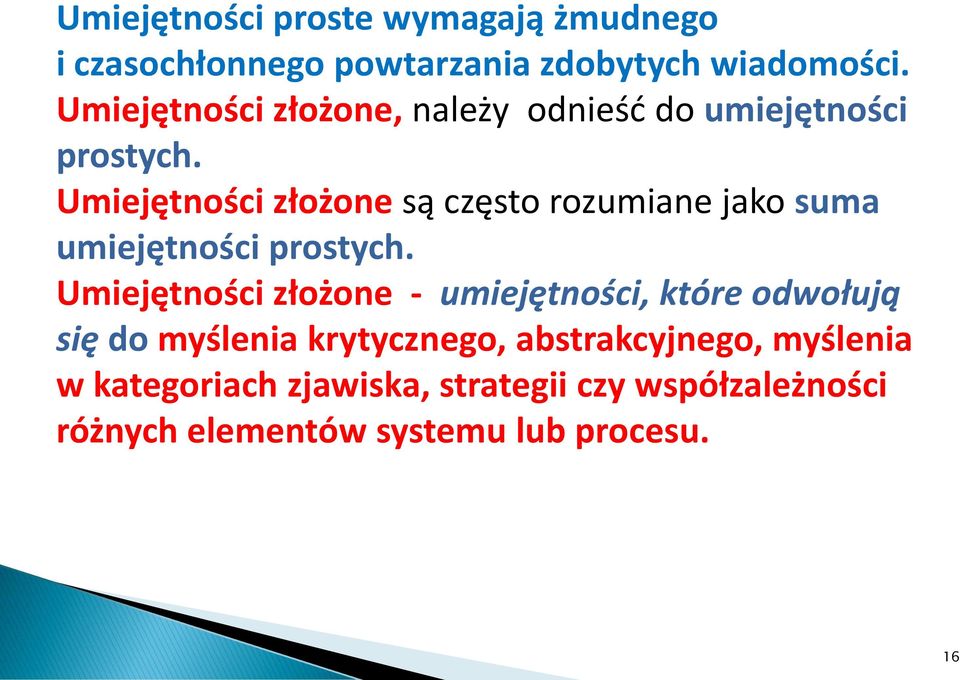 Umiejętności proste wymagają żmudnego i czasochłonnego powtarzania zdobytych wiadomości.

Umiejętności złożone, należy odnieść do umiejętności prostych.

Umiejętności złożone są często rozumiane jako suma umiejętności prostych.

Umiejętności złożone - umiejętności, które odwołują się do myślenia krytycznego, abstrakcyjnego, myślenia w kategoriach zjawiska, strategii czy współzależności różnych elementów systemu lub procesu.

16